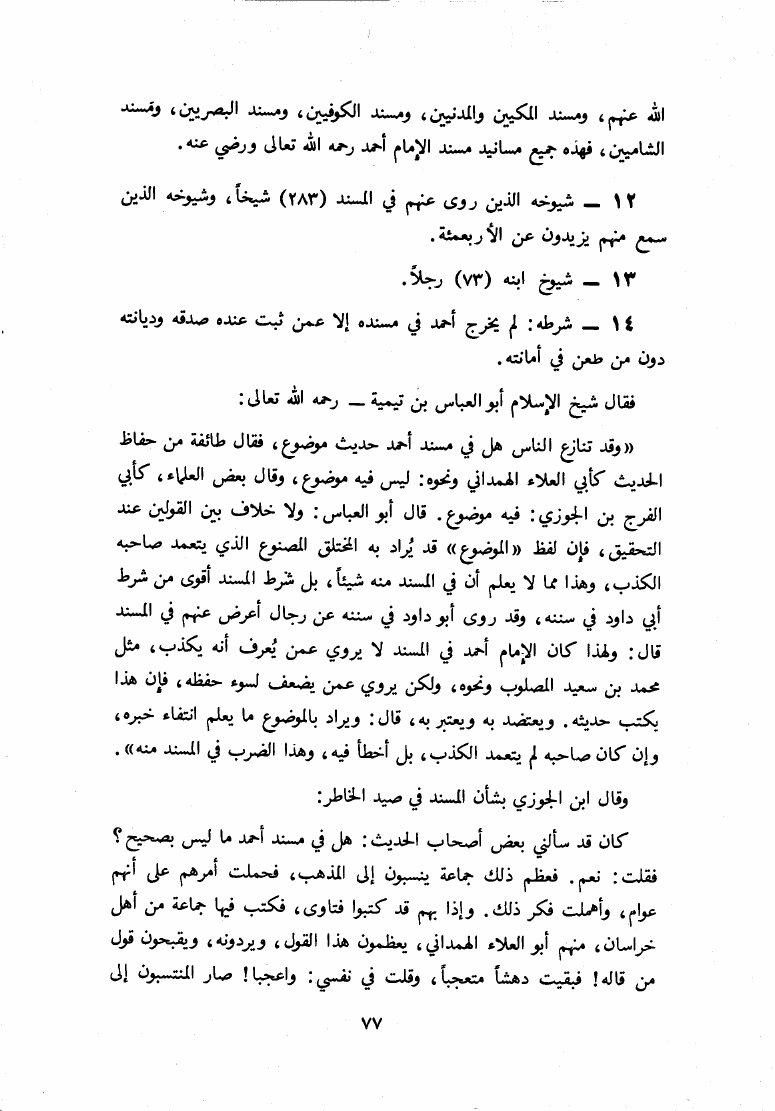 الله عنهم، ومسند المكيين والمدنيين، ومسند الكوفيين، ومسند البصريين، ومسند الشاميين، فهذه جميع مسانيد مسند الإمام أحمد رحمه الله تعالى ورضي عنه.

١٢ ــ شيوخه الذين روى عنهم في المسند (٢٨٣) شيخاً، وشيوخه الذين سمع منهم يزيدون عن الأربعمئة.

١٣ ــ شيوخ ابنه (٧٣) رجلاً.

١٤ ــ شرطه: لم يخرج أحمد في مسنده إلا عمن ثبت عنده صدقه وديانته دون من طعن في أمانته.

فقال شيخ الإسلام أبو العباس بن تيمية ــ رحمه الله تعالى:

«وقد تنازع الناس هل في مسند أحمد حديث موضوع، فقال طائفة من حفاظ الحديث كأبي العلاء الهمداني ونحوه: ليس فيه موضوع، وقال بعض العلماء، كأبي الفرج بن الجوزي: فيه موضوع. قال أبو العباس: ولا خلاف بين القولين عند التحقيق، فإن لفظ «الموضوع» قد يُراد به المختلق المصنوع الذي يتعمد صاحبه الكذب، وهذا مما لا يعلم أن في المسند منه شيئاً، بل شرط المسند أقوى من شرط أبي داود في سننه، وقد روى أبو داود في سننه عن رجال أعرض عنهم في المسند قال: ولهذا كان الإمام أحمد في المسند لا يروي عمن يُعرف أنه يكذب، مثل محمد بن سعيد المصلوب ونحوه، ولكن يروي عمن يضعف لسوء حفظه، فإن هذا يكتب حديثه. ويعتضد به ويعتبر به، قال: ويراد بالموضوع ما يعلم انتفاء خبره، وإن كان صاحبه لم يتعمد الكذب، بل أخطأ فيه، وهذا الضرب في المسند منه».

وقال ابن الجوزي بشأن المسند في صيد الخاطر:

كان قد سألني بعض أصحاب الحديث: هل في مسند أحمد ما ليس بصحيح؟ فقلت: نعم. فعظم ذلك جماعة ينسبون إلى المذهب، فحملت أمرهم على أنهم عوام، وأهملت فكر ذلك. وإذا بهم قد كتبوا فتاوى، فكتب فيها جماعة من أهل خراسان، منهم أبو العلاء الهمداني، يعظمون هذا القول، ويردونه، ويقبحون قول من قاله! فبقيت دهشاً متعجباً، وقلت في نفسي: واعجبا! صار المنتسبون إلى

٧٧